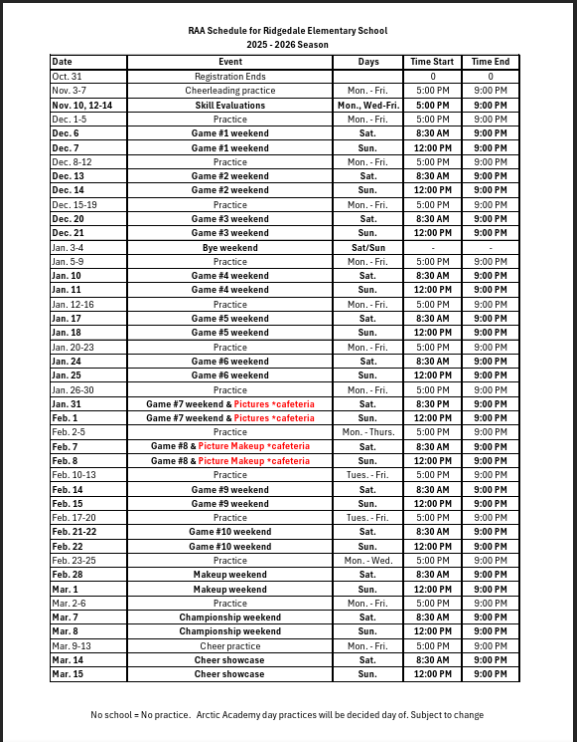 RAA Schedule for Ridgedale Elementary School
2025 - 2026 Season

| Date | Event | Days | Time Start | Time End |
|---|---|---|---|---|
| Oct. 31 | Registration Ends | | 0 | 0 |
| Nov. 3-7 | Cheerleading practice | Mon. - Fri. | 5:00 PM | 9:00 PM |
| Nov. 10, 12-14 | Skill Evaluations | Mon., Wed-Fri. | 5:00 PM | 9:00 PM |
| Dec. 1-5 | Practice | Mon. - Fri. | 5:00 PM | 9:00 PM |
| Dec. 6 | Game #1 weekend | Sat. | 8:30 AM | 9:00 PM |
| Dec. 7 | Game #1 weekend | Sun. | 12:00 PM | 9:00 PM |
| Dec. 8-12 | Practice | Mon. - Fri. | 5:00 PM | 9:00 PM |
| Dec. 13 | Game #2 weekend | Sat. | 8:30 AM | 9:00 PM |
| Dec. 14 | Game #2 weekend | Sun. | 12:00 PM | 9:00 PM |
| Dec. 15-19 | Practice | Mon. - Fri. | 5:00 PM | 9:00 PM |
| Dec. 20 | Game #3 weekend | Sat. | 8:30 AM | 9:00 PM |
| Dec. 21 | Game #3 weekend | Sun. | 12:00 PM | 9:00 PM |
| Jan. 3-4 | Bye weekend | Sat/Sun | - | - |
| Jan. 5-9 | Practice | Mon. - Fri. | 5:00 PM | 9:00 PM |
| Jan. 10 | Game #4 weekend | Sat. | 8:30 AM | 9:00 PM |
| Jan. 11 | Game #4 weekend | Sun. | 12:00 PM | 9:00 PM |
| Jan. 12-16 | Practice | Mon. - Fri. | 5:00 PM | 9:00 PM |
| Jan. 17 | Game #5 weekend | Sat. | 8:30 AM | 9:00 PM |
| Jan. 18 | Game #5 weekend | Sun. | 12:00 PM | 9:00 PM |
| Jan. 20-23 | Practice | Mon. - Fri. | 5:00 PM | 9:00 PM |
| Jan. 24 | Game #6 weekend | Sat. | 8:30 AM | 9:00 PM |
| Jan. 25 | Game #6 weekend | Sun. | 12:00 PM | 9:00 PM |
| Jan. 26-30 | Practice | Mon. - Fri. | 5:00 PM | 9:00 PM |
| Jan. 31 | Game #7 weekend & Pictures *cafeteria | Sat. | 8:30 PM | 9:00 PM |
| Feb. 1 | Game #7 weekend & Pictures *cafeteria | Sun. | 12:00 PM | 9:00 PM |
| Feb. 2-5 | Practice | Mon. - Thurs. | 5:00 PM | 9:00 PM |
| Feb. 7 | Game #8 & Picture Makeup *cafeteria | Sat. | 8:30 AM | 9:00 PM |
| Feb. 8 | Game #8 & Picture Makeup *cafeteria | Sun. | 12:00 PM | 9:00 PM |
| Feb. 10-13 | Practice | Tues. - Fri. | 5:00 PM | 9:00 PM |
| Feb. 14 | Game #9 weekend | Sat. | 8:30 AM | 9:00 PM |
| Feb. 15 | Game #9 weekend | Sun. | 12:00 PM | 9:00 PM |
| Feb. 17-20 | Practice | Tues. - Fri. | 5:00 PM | 9:00 PM |
| Feb. 21-22 | Game #10 weekend | Sat. | 8:30 AM | 9:00 PM |
| Feb. 22 | Game #10 weekend | Sun. | 12:00 PM | 9:00 PM |
| Feb. 23-25 | Practice | Mon. - Wed. | 5:00 PM | 9:00 PM |
| Feb. 28 | Makeup weekend | Sat. | 8:30 AM | 9:00 PM |
| Mar. 1 | Makeup weekend | Sun. | 12:00 PM | 9:00 PM |
| Mar. 2-6 | Practice | Mon. - Fri. | 5:00 PM | 9:00 PM |
| Mar. 7 | Championship weekend | Sat. | 8:30 AM | 9:00 PM |
| Mar. 8 | Championship weekend | Sun. | 12:00 PM | 9:00 PM |
| Mar. 9-13 | Cheer practice | Mon. - Fri. | 5:00 PM | 9:00 PM |
| Mar. 14 | Cheer showcase | Sat. | 8:30 AM | 9:00 PM |
| Mar. 15 | Cheer showcase | Sun. | 12:00 PM | 9:00 PM |

No school = No practice. Arctic Academy day practices will be decided day of. Subject to change